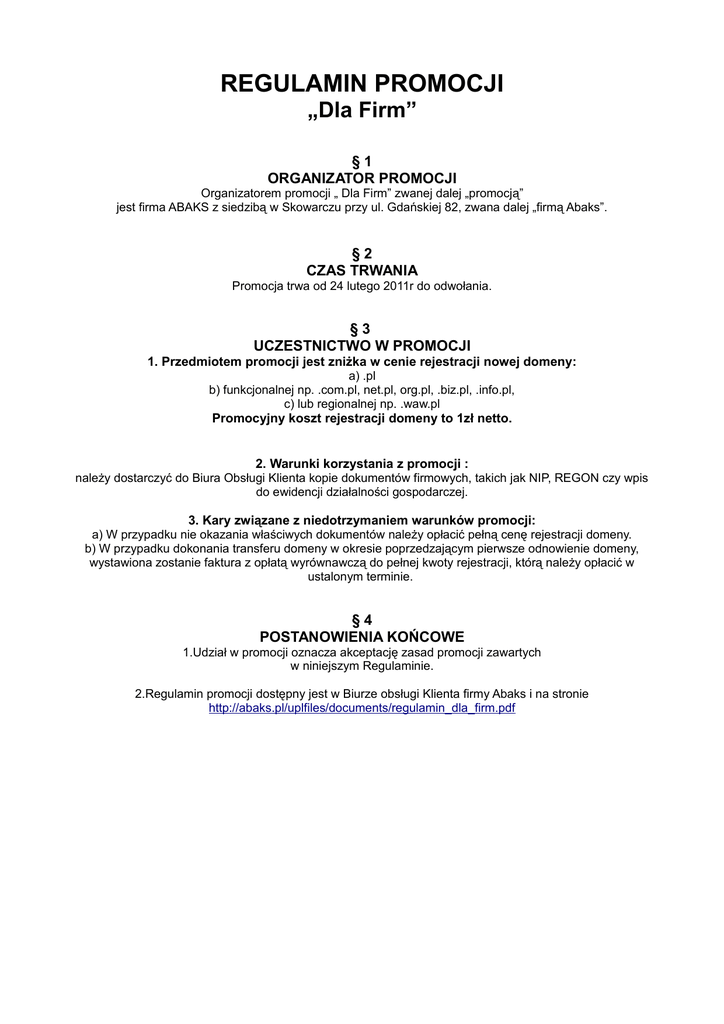 REGULAMIN PROMOCJI
„Dla Firm”

§ 1
ORGANIZATOR PROMOCJI
Organizatorem promocji „ Dla Firm” zwanej dalej „promocją” jest firma ABAKS z siedzibą w Skowarczu przy ul. Gdańskiej 82, zwana dalej „firmą Abaks”.

§ 2
CZAS TRWANIA
Promocja trwa od 24 lutego 2011r do odwołania.

§ 3
UCZESTNICTWO W PROMOCJI
1. Przedmiotem promocji jest zniżka w cenie rejestracji nowej domeny:
a) .pl
b) funkcjonalnej np. .com.pl, net.pl, org.pl, .biz.pl, .info.pl,
c) lub regionalnej np. .waw.pl
Promocyjny koszt rejestracji domeny to 1zł netto.

2. Warunki korzystania z promocji :
należy dostarczyć do Biura Obsługi Klienta kopie dokumentów firmowych, takich jak NIP, REGON czy wpis do ewidencji działalności gospodarczej.

3. Kary związane z niedotrzymaniem warunków promocji:
a) W przypadku nie okazania właściwych dokumentów należy opłacić pełną cenę rejestracji domeny.
b) W przypadku dokonania transferu domeny w okresie poprzedzającym pierwsze odnowienie domeny, wystawiona zostanie faktura z opłatą wyrównawczą do pełnej kwoty rejestracji, którą należy opłacić w ustalonym terminie.

§ 4
POSTANOWIENIA KOŃCOWE
1.Udział w promocji oznacza akceptację zasad promocji zawartych w niniejszym Regulaminie.

2.Regulamin promocji dostępny jest w Biurze obsługi Klienta firmy Abaks i na stronie http://abaks.pl/uplfiles/documents/regulamin_dla_firm.pdf